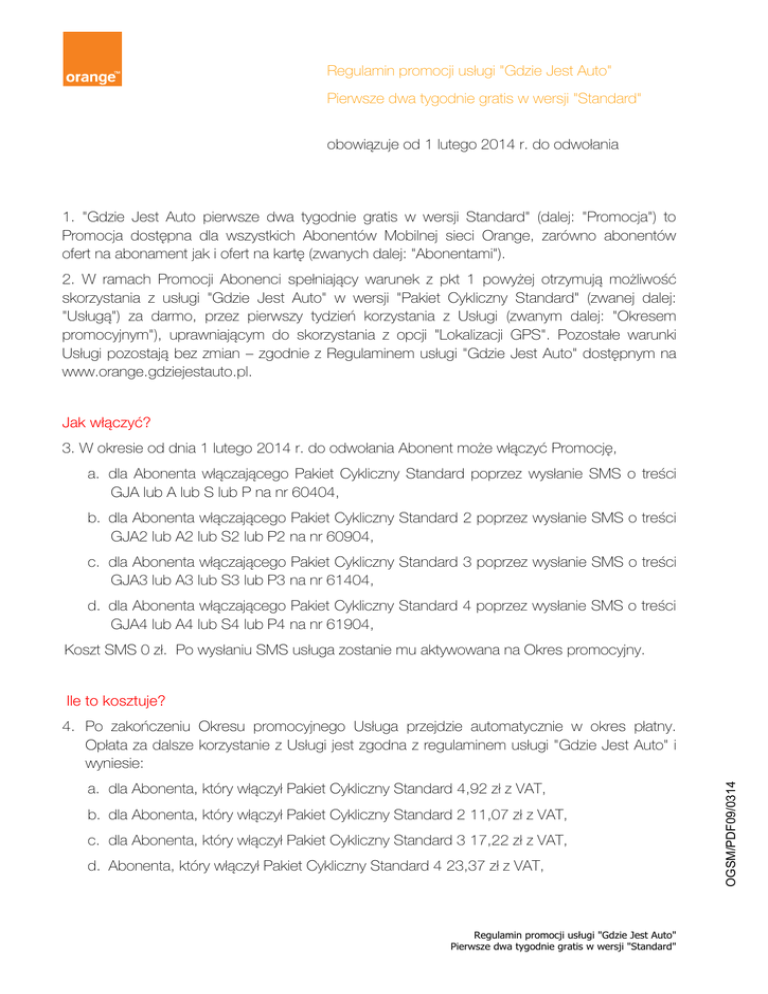 orange™

Regulamin promocji usługi "Gdzie Jest Auto"
Pierwsze dwa tygodnie gratis w wersji "Standard"

obowiązuje od 1 lutego 2014 r. do odwołania

1. "Gdzie Jest Auto pierwsze dwa tygodnie gratis w wersji Standard" (dalej: "Promocja") to Promocja dostępna dla wszystkich Abonentów Mobilnej sieci Orange, zarówno abonentów ofert na abonament jak i ofert na kartę (zwanych dalej: "Abonentami").

2. W ramach Promocji Abonenci spełniający warunek z pkt 1 powyżej otrzymują możliwość skorzystania z usługi "Gdzie Jest Auto" w wersji "Pakiet Cykliczny Standard" (zwanej dalej: "Usługą") za darmo, przez pierwszy tydzień korzystania z Usługi (zwanym dalej: "Okresem promocyjnym"), uprawniającym do skorzystania z opcji "Lokalizacji GPS". Pozostałe warunki Usługi pozostają bez zmian – zgodnie z Regulaminem usługi "Gdzie Jest Auto" dostępnym na www.orange.gdziejestauto.pl.

Jak włączyć?

3. W okresie od dnia 1 lutego 2014 r. do odwołania Abonent może włączyć Promocję,

a. dla Abonenta włączającego Pakiet Cykliczny Standard poprzez wysłanie SMS o treści GJA lub A lub S lub P na nr 60404,

b. dla Abonenta włączającego Pakiet Cykliczny Standard 2 poprzez wysłanie SMS o treści GJA2 lub A2 lub S2 lub P2 na nr 60904,

c. dla Abonenta włączającego Pakiet Cykliczny Standard 3 poprzez wysłanie SMS o treści GJA3 lub A3 lub S3 lub P3 na nr 61404,

d. dla Abonenta włączającego Pakiet Cykliczny Standard 4 poprzez wysłanie SMS o treści GJA4 lub A4 lub S4 lub P4 na nr 61904,

Koszt SMS 0 zł. Po wysłaniu SMS usługa zostanie mu aktywowana na Okres promocyjny.

Ile to kosztuje?

4. Po zakończeniu Okresu promocyjnego Usługa przejdzie automatycznie w okres płatny. Opłata za dalsze korzystanie z Usługi jest zgodna z regulaminem usługi "Gdzie Jest Auto" i wyniesie:

a. dla Abonenta, który włączył Pakiet Cykliczny Standard 4,92 zł z VAT,

b. dla Abonenta, który włączył Pakiet Cykliczny Standard 2 11,07 zł z VAT,

c. dla Abonenta, który włączył Pakiet Cykliczny Standard 3 17,22 zł z VAT,

d. Abonenta, który włączył Pakiet Cykliczny Standard 4 23,37 zł z VAT,

OGSM/PDF09/0314

Regulamin promocji usługi "Gdzie Jest Auto"
Pierwsze dwa tygodnie gratis w wersji "Standard"